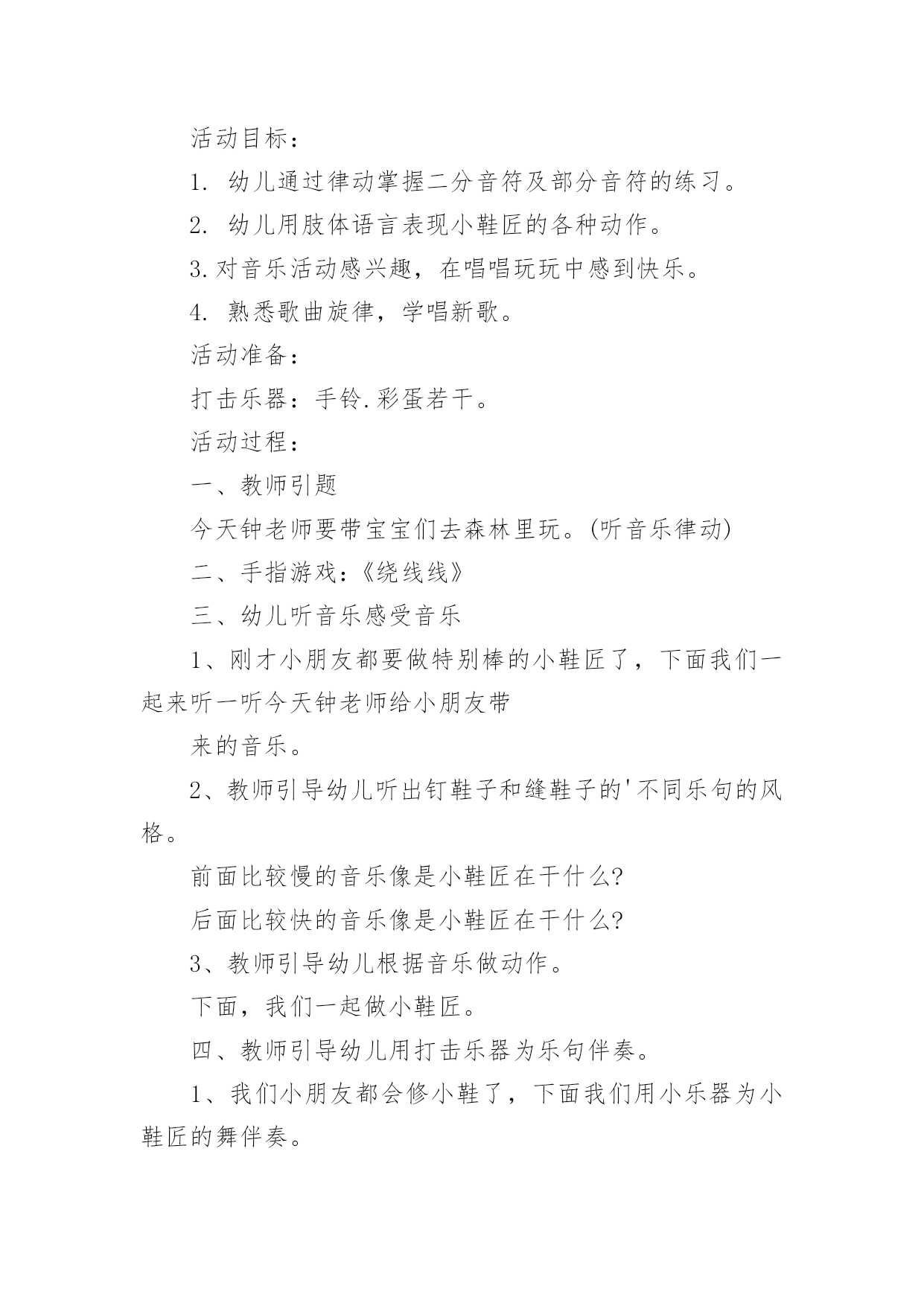 活动目标：

1. 幼儿通过律动掌握二分音符及部分音符的练习。

2. 幼儿用肢体语言表现小鞋匠的各种动作。

3.对音乐活动感兴趣，在唱唱玩玩中感到快乐。

4. 熟悉歌曲旋律，学唱新歌。

活动准备：

打击乐器：手铃.彩蛋若干。

活动过程：

一、教师引题

今天钟老师要带宝宝们去森林里玩。(听音乐律动)

二、手指游戏：《绕线线》

三、幼儿听音乐感受音乐

1、刚才小朋友都要做特别棒的小鞋匠了，下面我们一起来听一听今天钟老师给小朋友带

来的音乐。

2、教师引导幼儿听出钉鞋子和缝鞋子的'不同乐句的风格。

前面比较慢的音乐像是小鞋匠在干什么?

后面比较快的音乐像是小鞋匠在干什么?

3、教师引导幼儿根据音乐做动作。

下面，我们一起做小鞋匠。

四、教师引导幼儿用打击乐器为乐句伴奏。

1、我们小朋友都会修小鞋了，下面我们用小乐器为小鞋匠的舞伴奏。